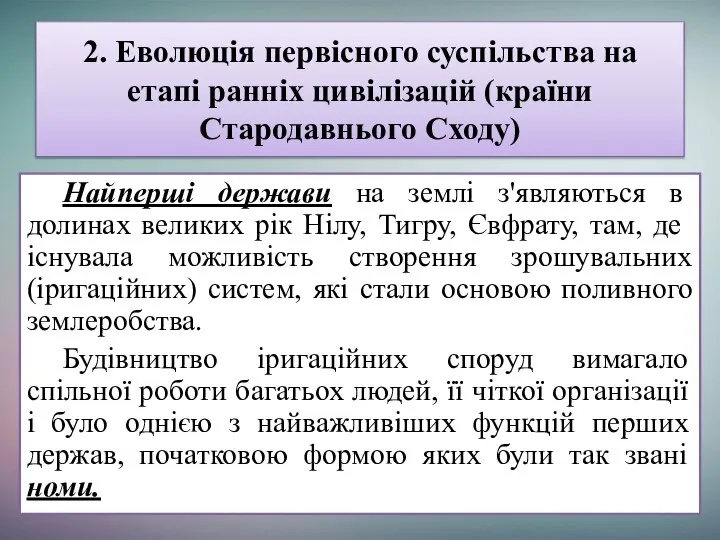 2. Еволюція первісного суспільства на етапі ранніх цивілізацій (країни Стародавнього Сходу)

Найперші держави на землі з'являються в долинах великих рік Нілу, Тигру, Євфрату, там, де існувала можливість створення зрошувальних (іригаційних) систем, які стали основою поливного землеробства.

Будівництво іригаційних споруд вимагало спільної роботи багатьох людей, її чіткої організації і було однією з найважливіших функцій перших держав, початковою формою яких були так звані номи.